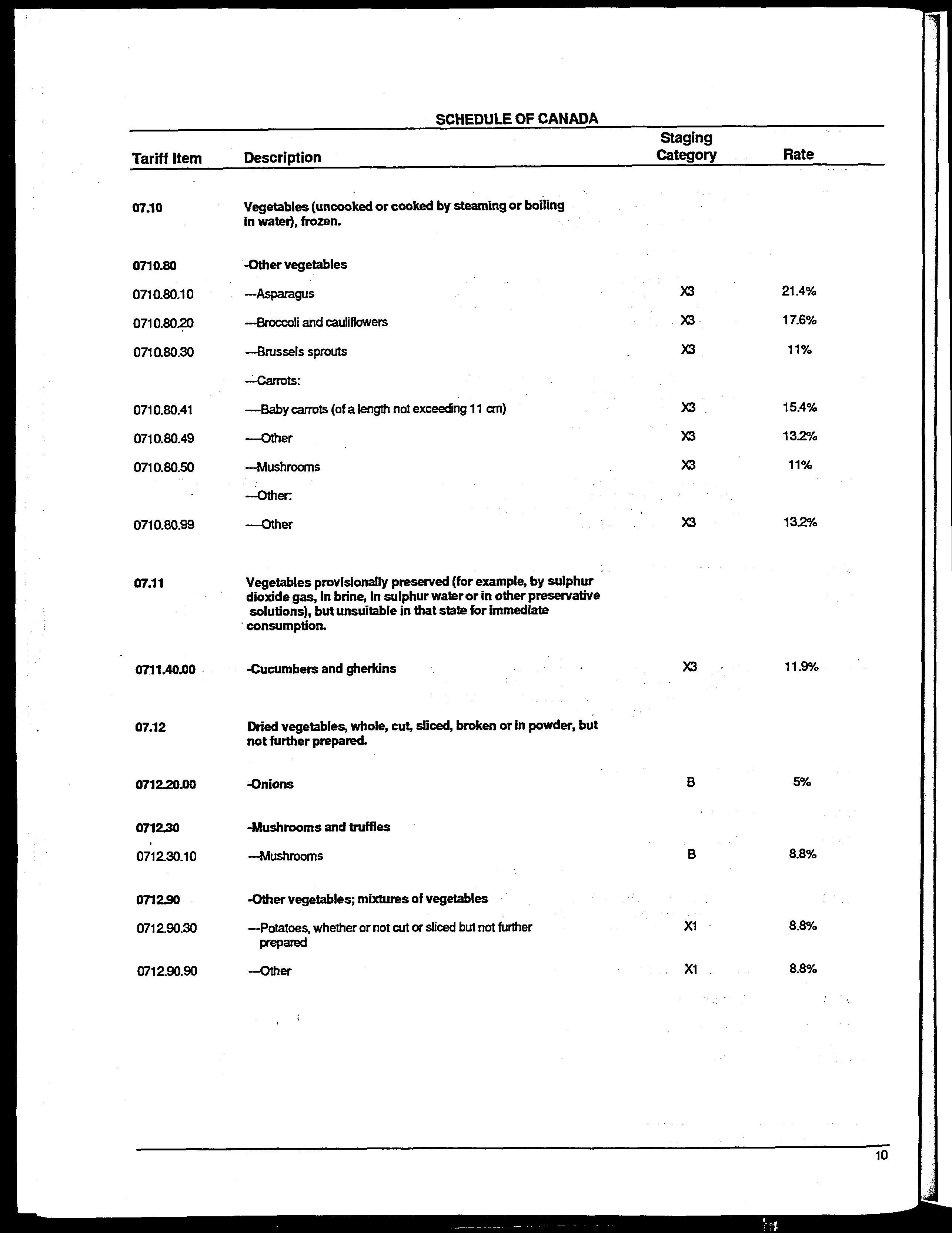 SCHEDULE OF CANADA

| Tariff Item | Description | Staging Category | Rate |
|---|---|---|---|
| 07.10 | Vegetables (uncooked or cooked by steaming or boiling in water), frozen. | | |
| 0710.80 | -Other vegetables | | |
| 0710.80.10 | ---Asparagus | X3 | 21.4% |
| 0710.80.20 | ---Broccoli and cauliflowers | X3 | 17.6% |
| 0710.80.30 | ---Brussels sprouts | X3 | 11% |
| | ---Carrots: | | |
| 0710.80.41 | ----Baby carrots (of a length not exceeding 11 cm) | X3 | 15.4% |
| 0710.80.49 | ----Other | X3 | 13.2% |
| 0710.80.50 | ---Mushrooms | X3 | 11% |
| | ---Other: | | |
| 0710.80.99 | ----Other | X3 | 13.2% |
| 07.11 | Vegetables provisionally preserved (for example, by sulphur dioxide gas, in brine, in sulphur water or in other preservative solutions), but unsuitable in that state for immediate consumption. | | |
| 0711.40.00 | -Cucumbers and gherkins | X3 | 11.9% |
| 07.12 | Dried vegetables, whole, cut, sliced, broken or in powder, but not further prepared. | | |
| 0712.20.00 | -Onions | B | 5% |
| 0712.30 | -Mushrooms and truffles | | |
| 0712.30.10 | ---Mushrooms | B | 8.8% |
| 0712.90 | -Other vegetables; mixtures of vegetables | | |
| 0712.90.30 | ---Potatoes, whether or not cut or sliced but not further prepared | X1 | 8.8% |
| 0712.90.90 | ---Other | X1 | 8.8% |

10